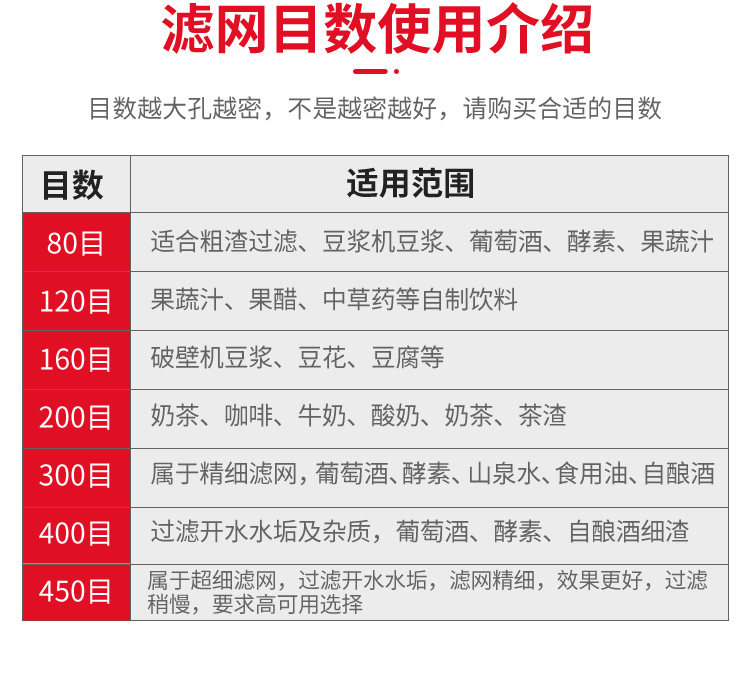 滤网目数使用介绍

目数越大孔越密，不是越密越好，请购买合适的目数

| 目数 | 适用范围 |
|---|---|
| 80目 | 适合粗渣过滤、豆浆机豆浆、葡萄酒、酵素、果蔬汁 |
| 120目 | 果蔬汁、果醋、中草药等自制饮料 |
| 160目 | 破壁机豆浆、豆花、豆腐等 |
| 200目 | 奶茶、咖啡、牛奶、酸奶、奶茶、茶渣 |
| 300目 | 属于精细滤网，葡萄酒、酵素、山泉水、食用油、自酿酒 |
| 400目 | 过滤开水水垢及杂质，葡萄酒、酵素、自酿酒细渣 |
| 450目 | 属于超细滤网，过滤开水水垢，滤网精细，效果更好，过滤稍慢，要求高可用选择 |